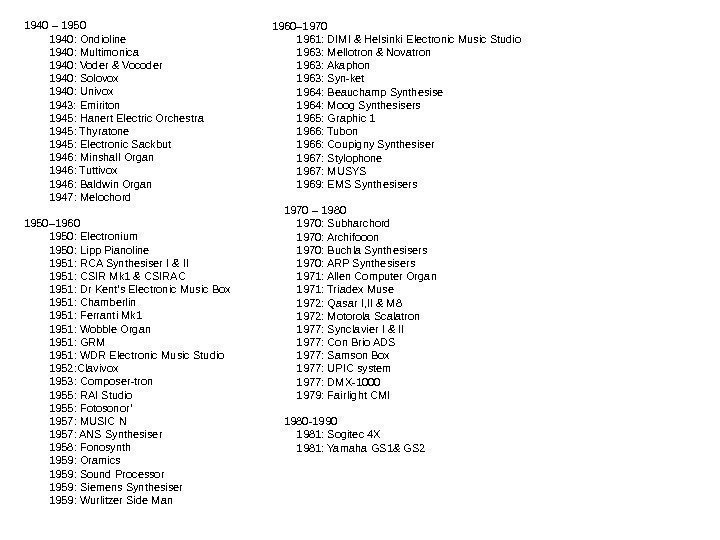 1940 – 1950
1940: Ondioline
1940: Multimonica
1940: Voder & Vocoder
1940: Solovox
1940: Univox
1943: Emiriton
1945: Hanert Electric Orchestra
1945: Thyratone
1945: Electronic Sackbut
1946: Minshall Organ
1946: Tuttivox
1946: Baldwin Organ
1947: Melochord

1950–1960
1950: Electronium
1950: Lipp Pianoline
1951: RCA Synthesiser I & II
1951: CSIR Mk1 & CSIRAC
1951: Dr Kent's Electronic Music Box
1951: Chamberlin
1951: Ferranti Mk1
1951: Wobble Organ
1951: GRM
1951: WDR Electronic Music Studio
1952:Clavivox
1953: Composer-tron
1955: RAI Studio
1955: Fotosonor'
1957: MUSIC N
1957: ANS Synthesiser
1958: Fonosynth
1959: Oramics
1959: Sound Processor
1959: Siemens Synthesiser
1959: Wurlitzer Side Man

1960–1970
1961: DIMI & Helsinki Electronic Music Studio
1963: Mellotron & Novatron
1963: Akaphon
1963: Syn-ket
1964: Beauchamp Synthesise
1964: Moog Synthesisers
1965: Graphic 1
1966: Tubon
1966: Coupigny Synthesiser
1967: Stylophone
1967: MUSYS
1969: EMS Synthesisers

1970 – 1980
1970: Subharchord
1970: Archifooon
1970: Buchla Synthesisers
1970: ARP Synthesisers
1971: Allen Computer Organ
1971: Triadex Muse
1972: Qasar I,II & M8
1972: Motorola Scalatron
1977: Synclavier I & II
1977: Con Brio ADS
1977: Samson Box
1977: UPIC system
1977: DMX-1000
1979: Fairlight CMI

1980-1990
1981: Sogitec 4X
1981: Yamaha GS1& GS2